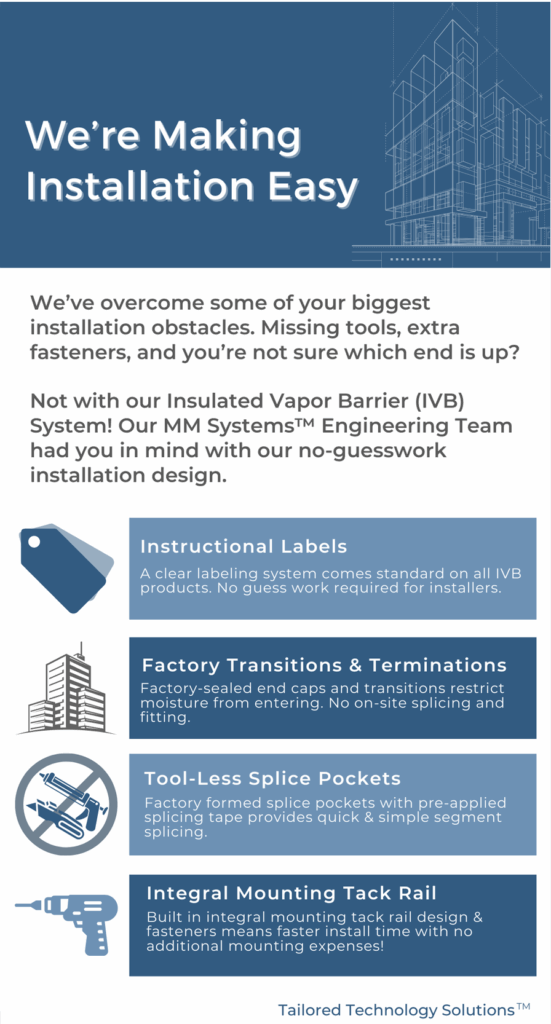 We're Making Installation Easy

We've overcome some of your biggest installation obstacles. Missing tools, extra fasteners, and you're not sure which end is up?

Not with our Insulated Vapor Barrier (IVB) System! Our MM Systems™ Engineering Team had you in mind with our no-guesswork installation design.

Instructional Labels

A clear labeling system comes standard on all IVB products. No guess work required for installers.

Factory Transitions & Terminations

Factory-sealed end caps and transitions restrict moisture from entering. No on-site splicing and fitting.

Tool-Less Splice Pockets

Factory formed splice pockets with pre-applied splicing tape provides quick & simple segment splicing.

Integral Mounting Tack Rail

Built in integral mounting tack rail design & fasteners means faster install time with no additional mounting expenses!

Tailored Technology Solutions™